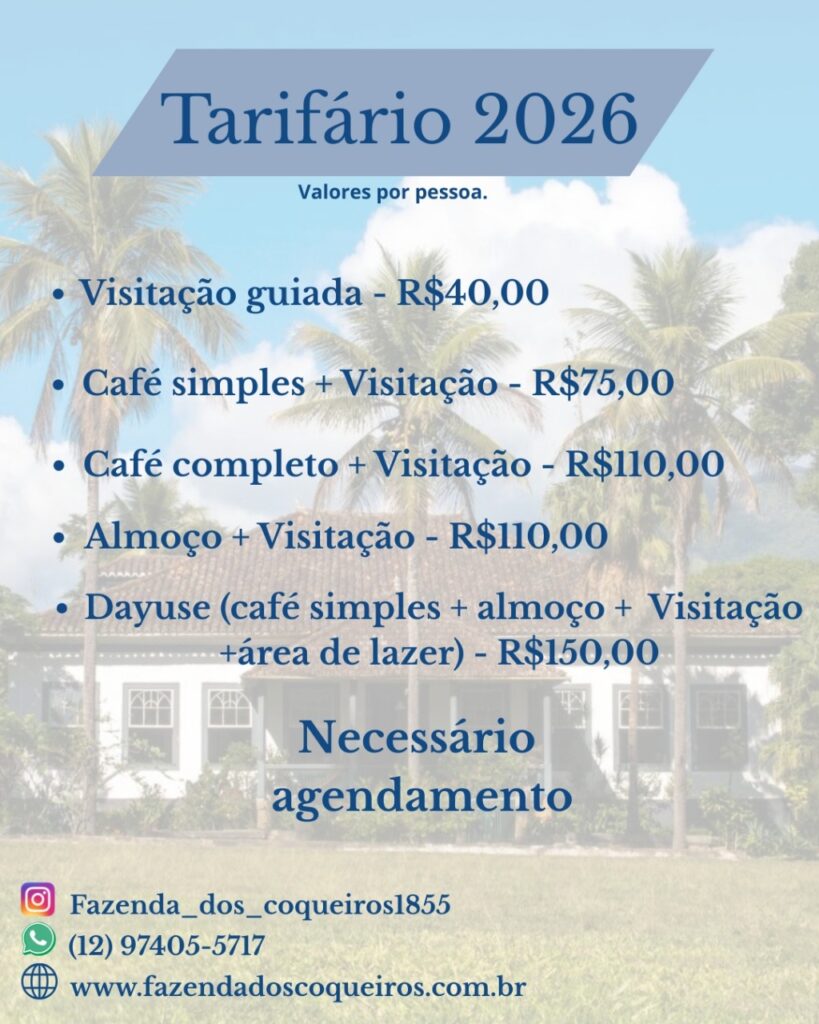 Tarifário 2026

Valores por pessoa.

• Visitação guiada - R$40,00

• Café simples + Visitação - R$75,00

• Café completo + Visitação - R$110,00

• Almoço + Visitação - R$110,00

• Dayuse (café simples + almoço + Visitação +área de lazer) - R$150,00

Necessário agendamento

Fazenda_dos_coqueiros1855
(12) 97405-5717
www.fazendadoscoqueiros.com.br